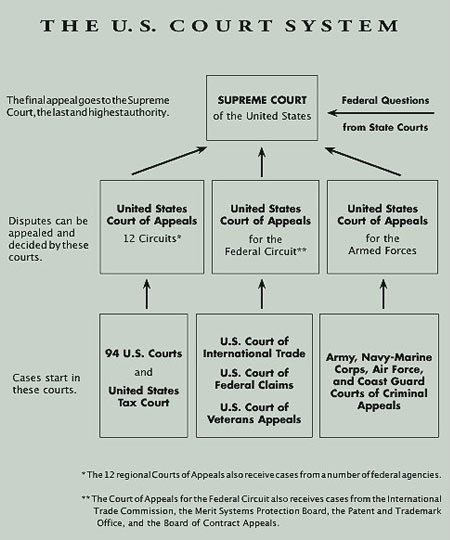 THE U.S. COURT SYSTEM

The final appeal goes to the Supreme Court, the last and highest authority.

SUPREME COURT
of the United States

Federal Questions
from State Courts

Disputes can be appealed and decided by these courts.

United States Court of Appeals
12 Circuits*

United States Court of Appeals
for the Federal Circuit**

United States Court of Appeals
for the Armed Forces

Cases start in these courts.

94 U.S. Courts
and
United States Tax Court

U.S. Court of International Trade
U.S. Court of Federal Claims
U.S. Court of Veterans Appeals

Army, Navy-Marine Corps, Air Force, and Coast Guard Courts of Criminal Appeals

* The 12 regional Courts of Appeals also receive cases from a number of federal agencies.

** The Court of Appeals for the Federal Circuit also receives cases from the International Trade Commission, the Merit Systems Protection Board, the Patent and Trademark Office, and the Board of Contract Appeals.